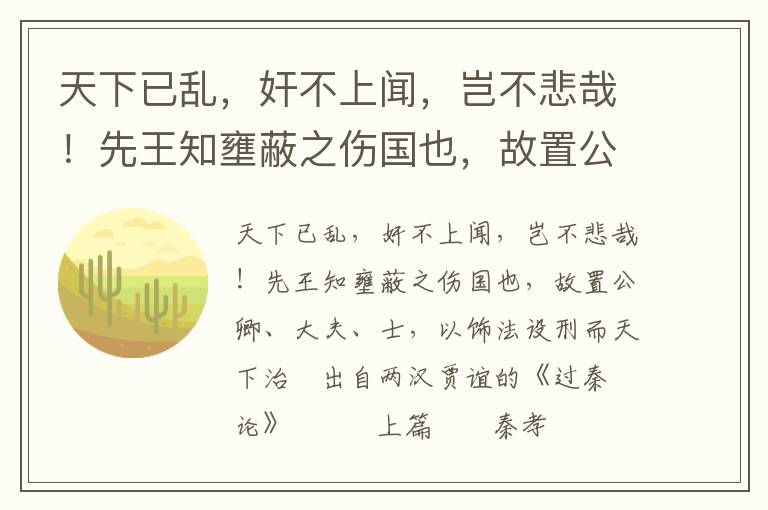 天下已乱，奸不上闻，岂不悲哉！先王知壅蔽之伤国也，故置公

天下已乱，奸不上闻，岂不悲哉！先王知壅蔽之伤国也，故置公卿、大夫、士，以饰法设刑而天下治　出自两汉贾谊的《过秦论》　上篇　秦孝